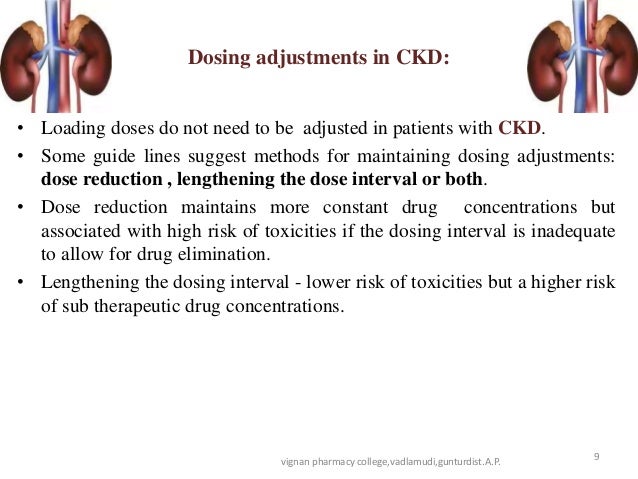 Dosing adjustments in CKD:

• Loading doses do not need to be adjusted in patients with CKD.
• Some guide lines suggest methods for maintaining dosing adjustments: dose reduction , lengthening the dose interval or both.
• Dose reduction maintains more constant drug concentrations but associated with high risk of toxicities if the dosing interval is inadequate to allow for drug elimination.
• Lengthening the dosing interval - lower risk of toxicities but a higher risk of sub therapeutic drug concentrations.

vignan pharmacy college,vadlamudi,gunturdist.A.P.

9